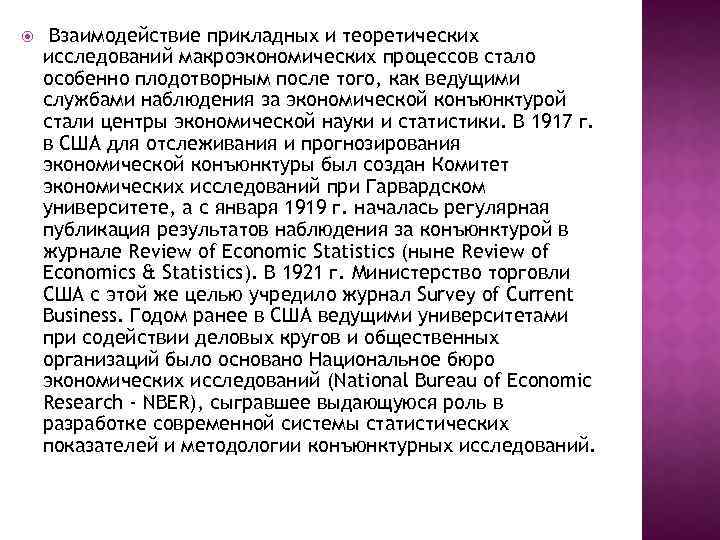 Взаимодействие прикладных и теоретических исследований макроэкономических процессов стало особенно плодотворным после того, как ведущими службами наблюдения за экономической конъюнктурой стали центры экономической науки и статистики. В 1917 г. в США для отслеживания и прогнозирования экономической конъюнктуры был создан Комитет экономических исследований при Гарвардском университете, а с января 1919 г. началась регулярная публикация результатов наблюдения за конъюнктурой в журнале Review of Economic Statistics (ныне Review of Economics & Statistics). В 1921 г. Министерство торговли США с этой же целью учредило журнал Survey of Current Business. Годом ранее в США ведущими университетами при содействии деловых кругов и общественных организаций было основано Национальное бюро экономических исследований (National Bureau of Economic Research - NBER), сыгравшее выдающуюся роль в разработке современной системы статистических показателей и методологии конъюнктурных исследований.